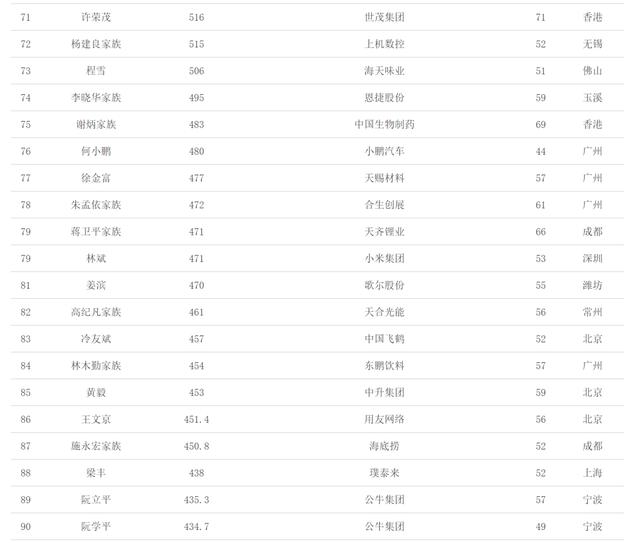 | 71 | 许荣茂 | 516 | 世茂集团 | 71 | 香港 |
|---|---|---|---|---|---|
| 72 | 杨建良家族 | 515 | 上机数控 | 52 | 无锡 |
| 73 | 程雪 | 506 | 海天味业 | 51 | 佛山 |
| 74 | 李晓华家族 | 495 | 恩捷股份 | 59 | 玉溪 |
| 75 | 谢炳家族 | 483 | 中国生物制药 | 69 | 香港 |
| 76 | 何小鹏 | 480 | 小鹏汽车 | 44 | 广州 |
| 77 | 徐金富 | 477 | 天赐材料 | 57 | 广州 |
| 78 | 朱孟依家族 | 472 | 合生创展 | 61 | 广州 |
| 79 | 蒋卫平家族 | 471 | 天齐锂业 | 66 | 成都 |
| 79 | 林斌 | 471 | 小米集团 | 53 | 深圳 |
| 81 | 姜滨 | 470 | 歌尔股份 | 55 | 潍坊 |
| 82 | 高纪凡家族 | 461 | 天合光能 | 56 | 常州 |
| 83 | 冷友斌 | 457 | 中国飞鹤 | 52 | 北京 |
| 84 | 林木勤家族 | 454 | 东鹏饮料 | 57 | 广州 |
| 85 | 黄毅 | 453 | 中升集团 | 59 | 北京 |
| 86 | 王文京 | 451.4 | 用友网络 | 56 | 北京 |
| 87 | 施永宏家族 | 450.8 | 海底捞 | 52 | 成都 |
| 88 | 梁丰 | 438 | 璞泰来 | 52 | 上海 |
| 89 | 阮立平 | 435.3 | 公牛集团 | 57 | 宁波 |
| 90 | 阮学平 | 434.7 | 公牛集团 | 49 | 宁波 |